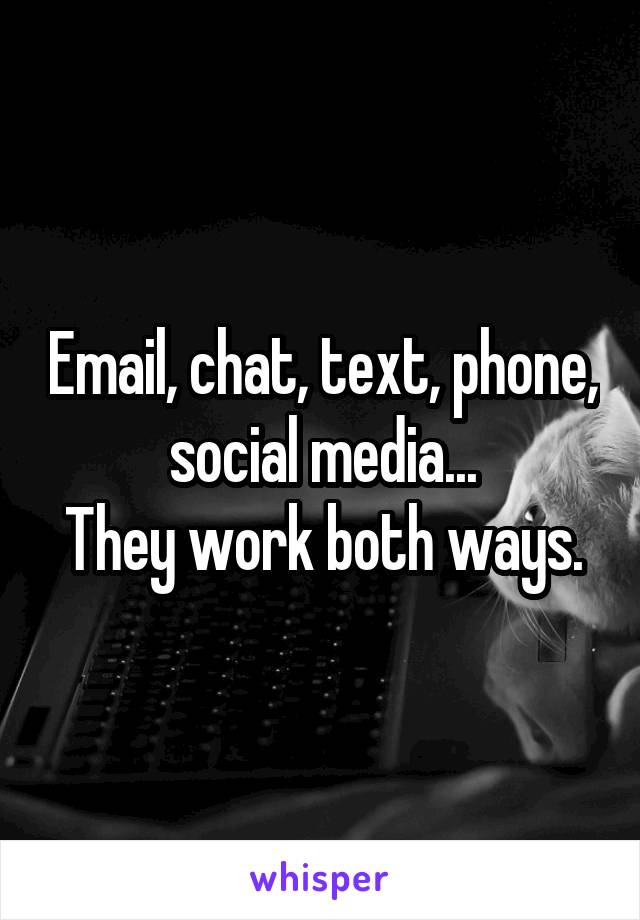 Email, chat, text, phone, social media...
They work both ways.

whisper